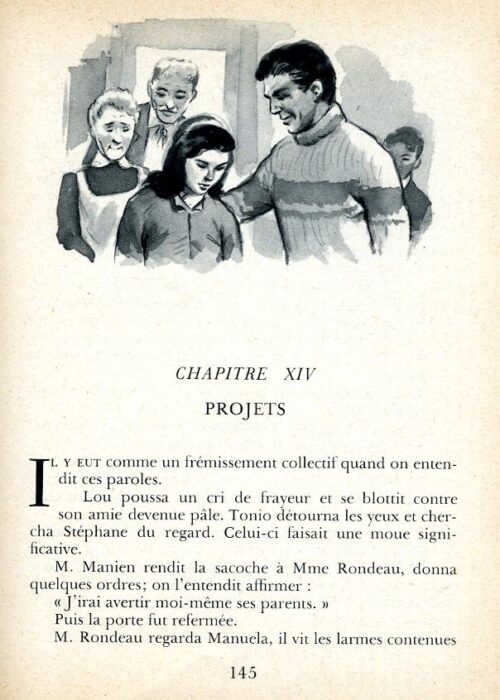 CHAPITRE XIV

PROJETS

IL Y EUT comme un frémissement collectif quand on entendit ces paroles.

Lou poussa un cri de frayeur et se blottit contre son amie devenue pâle. Tonio détourna les yeux et chercha Stéphane du regard. Celui-ci faisait une moue significative.

M. Manien rendit la sacoche à Mme Rondeau, donna quelques ordres; on l'entendit affirmer :

« J'irai avertir moi-même ses parents. »

Puis la porte fut refermée.

M. Rondeau regarda Manuela, il vit les larmes contenues

145